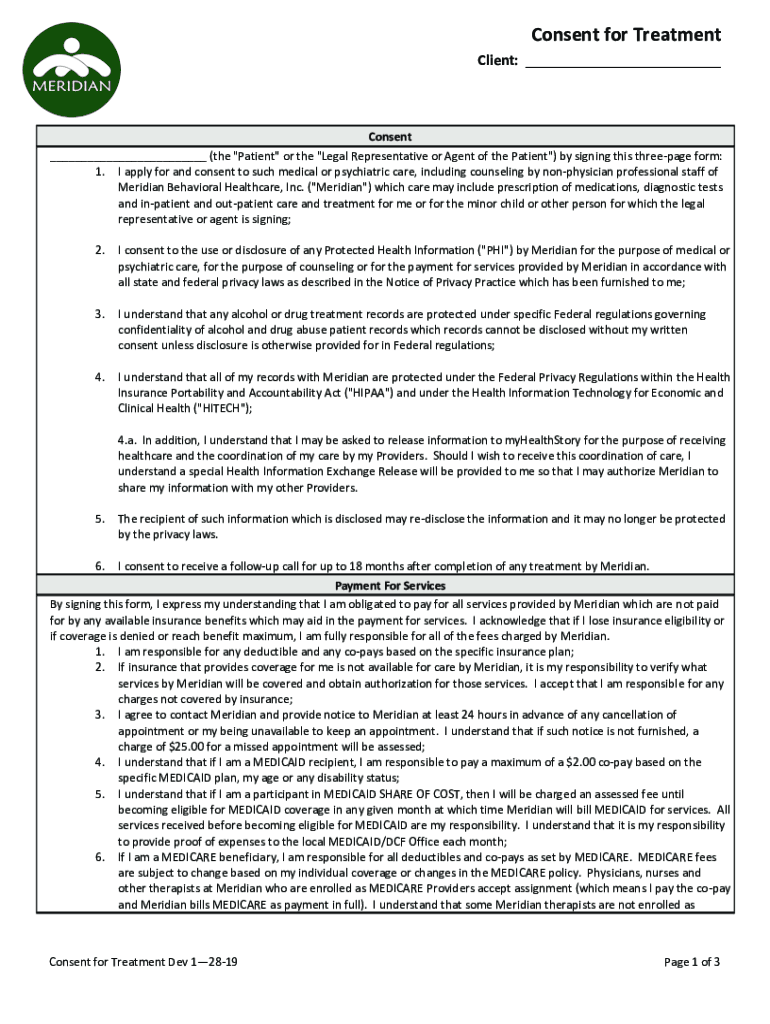 MERIDIAN

Consent for Treatment

Client: ___________________________

Consent

___________________________ (the "Patient" or the "Legal Representative or Agent of the Patient") by signing this three-page form:

1. I apply for and consent to such medical or psychiatric care, including counseling by non-physician professional staff of Meridian Behavioral Healthcare, Inc. ("Meridian") which care may include prescription of medications, diagnostic tests and in-patient and out-patient care and treatment for me or for the minor child or other person for which the legal representative or agent is signing;

2. I consent to the use or disclosure of any Protected Health Information ("PHI") by Meridian for the purpose of medical or psychiatric care, for the purpose of counseling or for the payment for services provided by Meridian in accordance with all state and federal privacy laws as described in the Notice of Privacy Practice which has been furnished to me;

3. I understand that any alcohol or drug treatment records are protected under specific Federal regulations governing confidentiality of alcohol and drug abuse patient records which records cannot be disclosed without my written consent unless disclosure is otherwise provided for in Federal regulations;

4. I understand that all of my records with Meridian are protected under the Federal Privacy Regulations within the Health Insurance Portability and Accountability Act ("HIPAA") and under the Health Information Technology for Economic and Clinical Health ("HITECH");

4.a. In addition, I understand that I may be asked to release information to myHealthStory for the purpose of receiving healthcare and the coordination of my care by my Providers. Should I wish to receive this coordination of care, I understand a special Health Information Exchange Release will be provided to me so that I may authorize Meridian to share my information with my other Providers.

5. The recipient of such information which is disclosed may re-disclose the information and it may no longer be protected by the privacy laws.

6. I consent to receive a follow-up call for up to 18 months after completion of any treatment by Meridian.

Payment For Services

By signing this form, I express my understanding that I am obligated to pay for all services provided by Meridian which are not paid for by any available insurance benefits which may aid in the payment for services. I acknowledge that if I lose insurance eligibility or if coverage is denied or reach benefit maximum, I am fully responsible for all of the fees charged by Meridian.

1. I am responsible for any deductible and any co-pays based on the specific insurance plan;

2. If insurance that provides coverage for me is not available for care by Meridian, it is my responsibility to verify what services by Meridian will be covered and obtain authorization for those services. I accept that I am responsible for any charges not covered by insurance;

3. I agree to contact Meridian and provide notice to Meridian at least 24 hours in advance of any cancellation of appointment or my being unavailable to keep an appointment. I understand that if such notice is not furnished, a charge of $25.00 for a missed appointment will be assessed;

4. I understand that if I am a MEDICAID recipient, I am responsible to pay a maximum of a $2.00 co-pay based on the specific MEDICAID plan, my age or any disability status;

5. I understand that if I am a participant in MEDICAID SHARE OF COST, then I will be charged an assessed fee until becoming eligible for MEDICAID coverage in any given month at which time Meridian will bill MEDICAID for services. All services received before becoming eligible for MEDICAID are my responsibility. I understand that it is my responsibility to provide proof of expenses to the local MEDICAID/DCF Office each month;

6. If I am a MEDICARE beneficiary, I am responsible for all deductibles and co-pays as set by MEDICARE. MEDICARE fees are subject to change based on my individual coverage or changes in the MEDICARE policy. Physicians, nurses and other therapists at Meridian who are enrolled as MEDICARE Providers accept assignment (which means I pay the co-pay and Meridian bills MEDICARE as payment in full). I understand that some Meridian therapists are not enrolled as

Consent for Treatment Dev 1—28-19

Page 1 of 3